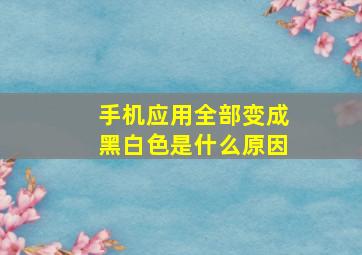 手机应用全部变成黑白色是什么原因